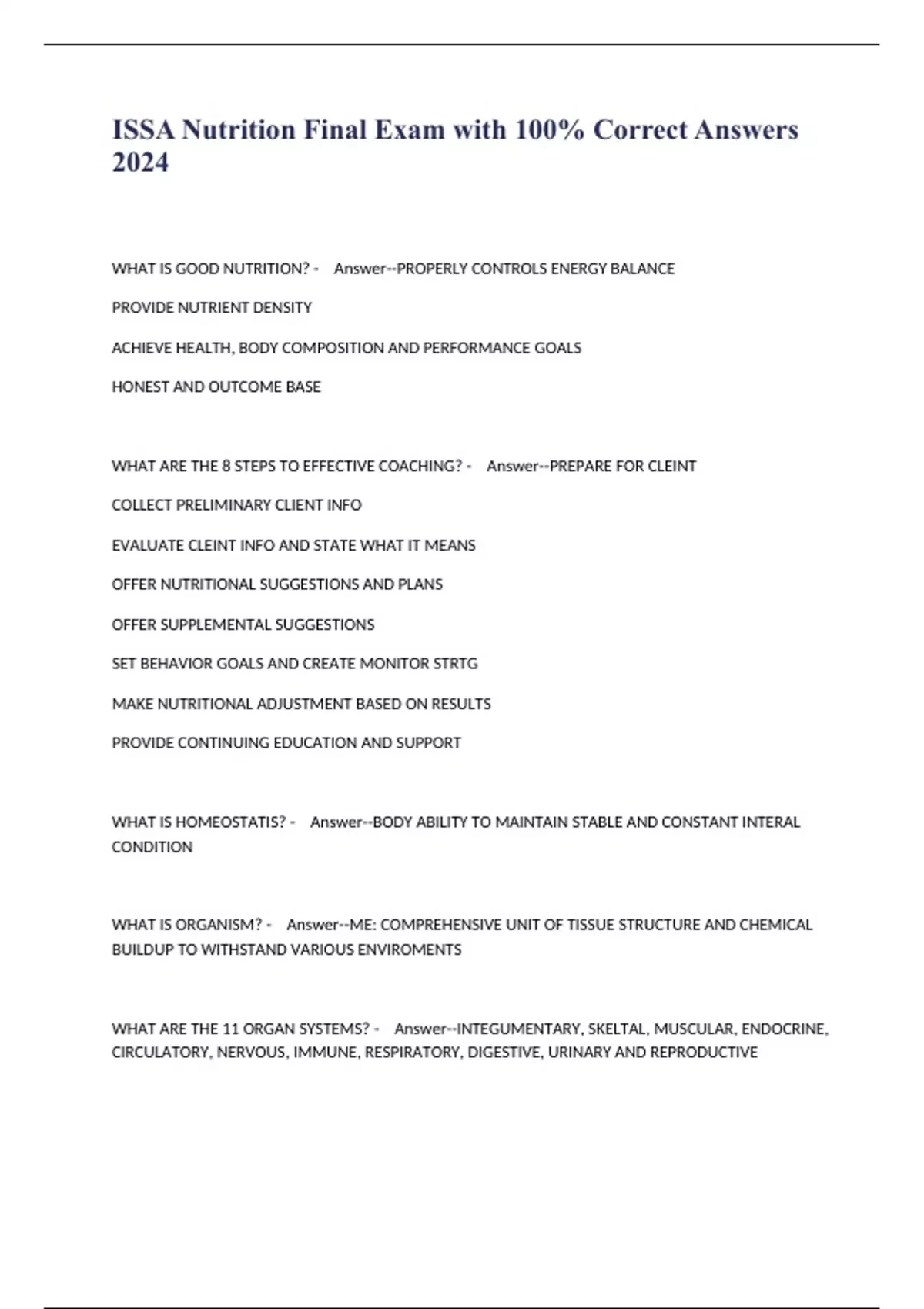 ISSA Nutrition Final Exam with 100% Correct Answers 2024

WHAT IS GOOD NUTRITION? - Answer--PROPERLY CONTROLS ENERGY BALANCE

PROVIDE NUTRIENT DENSITY

ACHIEVE HEALTH, BODY COMPOSITION AND PERFORMANCE GOALS

HONEST AND OUTCOME BASE

WHAT ARE THE 8 STEPS TO EFFECTIVE COACHING? - Answer--PREPARE FOR CLEINT

COLLECT PRELIMINARY CLIENT INFO

EVALUATE CLEINT INFO AND STATE WHAT IT MEANS

OFFER NUTRITIONAL SUGGESTIONS AND PLANS

OFFER SUPPLEMENTAL SUGGESTIONS

SET BEHAVIOR GOALS AND CREATE MONITOR STRTG

MAKE NUTRITIONAL ADJUSTMENT BASED ON RESULTS

PROVIDE CONTINUING EDUCATION AND SUPPORT

WHAT IS HOMEOSTATIS? - Answer--BODY ABILITY TO MAINTAIN STABLE AND CONSTANT INTERAL CONDITION

WHAT IS ORGANISM? - Answer--ME: COMPREHENSIVE UNIT OF TISSUE STRUCTURE AND CHEMICAL BUILDUP TO WITHSTAND VARIOUS ENVIROMENTS

WHAT ARE THE 11 ORGAN SYSTEMS? - Answer--INTEGUMENTARY, SKELTAL, MUSCULAR, ENDOCRINE, CIRCULATORY, NERVOUS, IMMUNE, RESPIRATORY, DIGESTIVE, URINARY AND REPRODUCTIVE